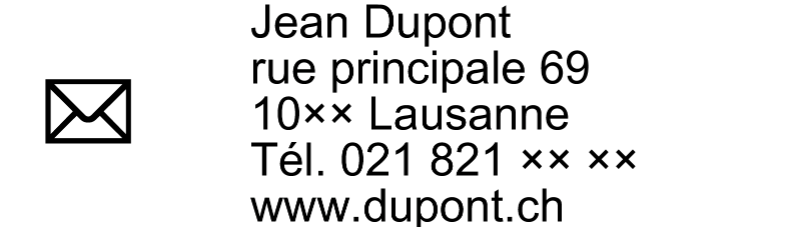 Jean Dupont
rue principale 69
10×× Lausanne
Tél. 021 821 ×× ××
www.dupont.ch